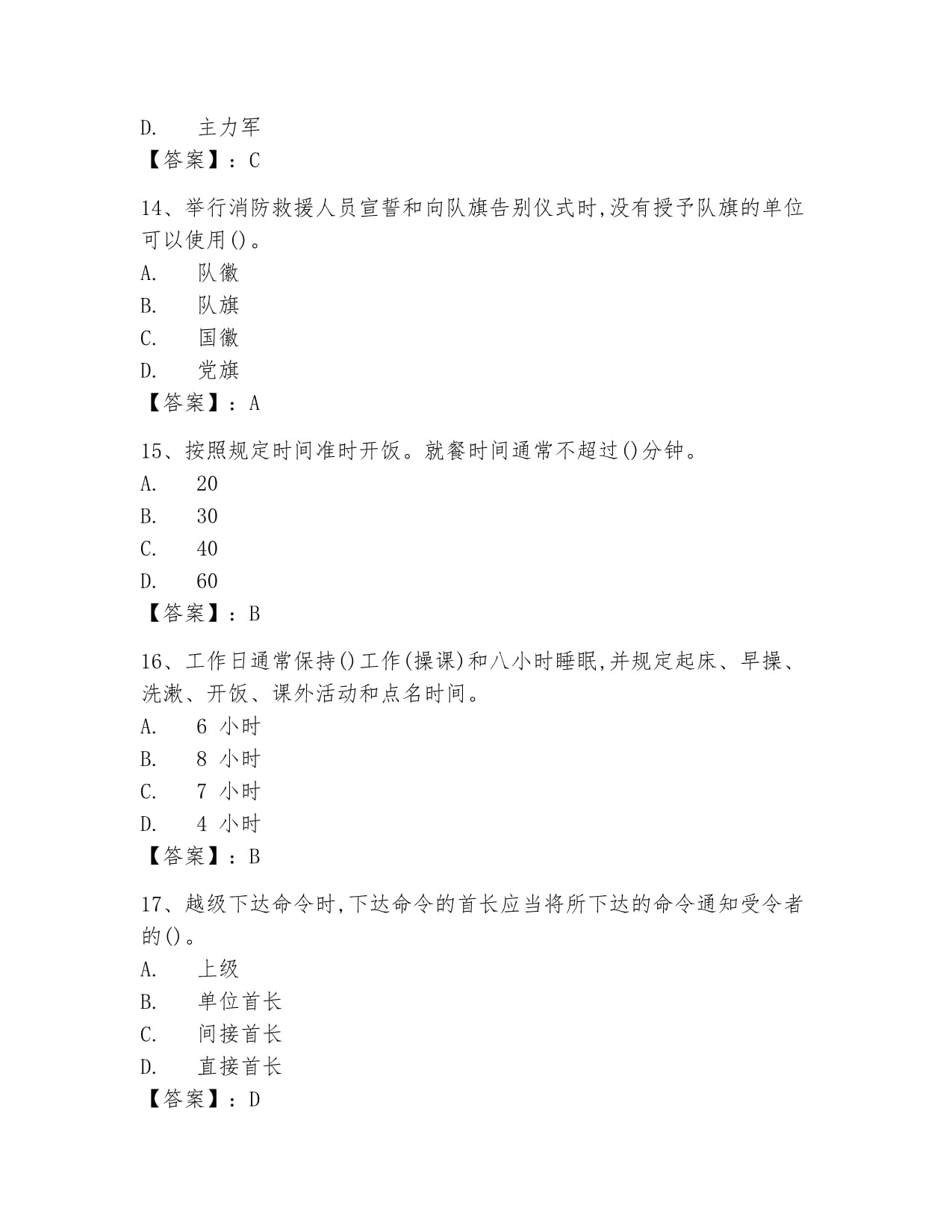 D. 主力军
【答案】：C

14、举行消防救援人员宣誓和向队旗告别仪式时,没有授予队旗的单位可以使用()。
A. 队徽
B. 队旗
C. 国徽
D. 党旗
【答案】：A

15、按照规定时间准时开饭。就餐时间通常不超过()分钟。
A. 20
B. 30
C. 40
D. 60
【答案】：B

16、工作日通常保持()工作(操课)和八小时睡眠,并规定起床、早操、洗漱、开饭、课外活动和点名时间。
A. 6 小时
B. 8 小时
C. 7 小时
D. 4 小时
【答案】：B

17、越级下达命令时,下达命令的首长应当将所下达的命令通知受令者的()。
A. 上级
B. 单位首长
C. 间接首长
D. 直接首长
【答案】：D